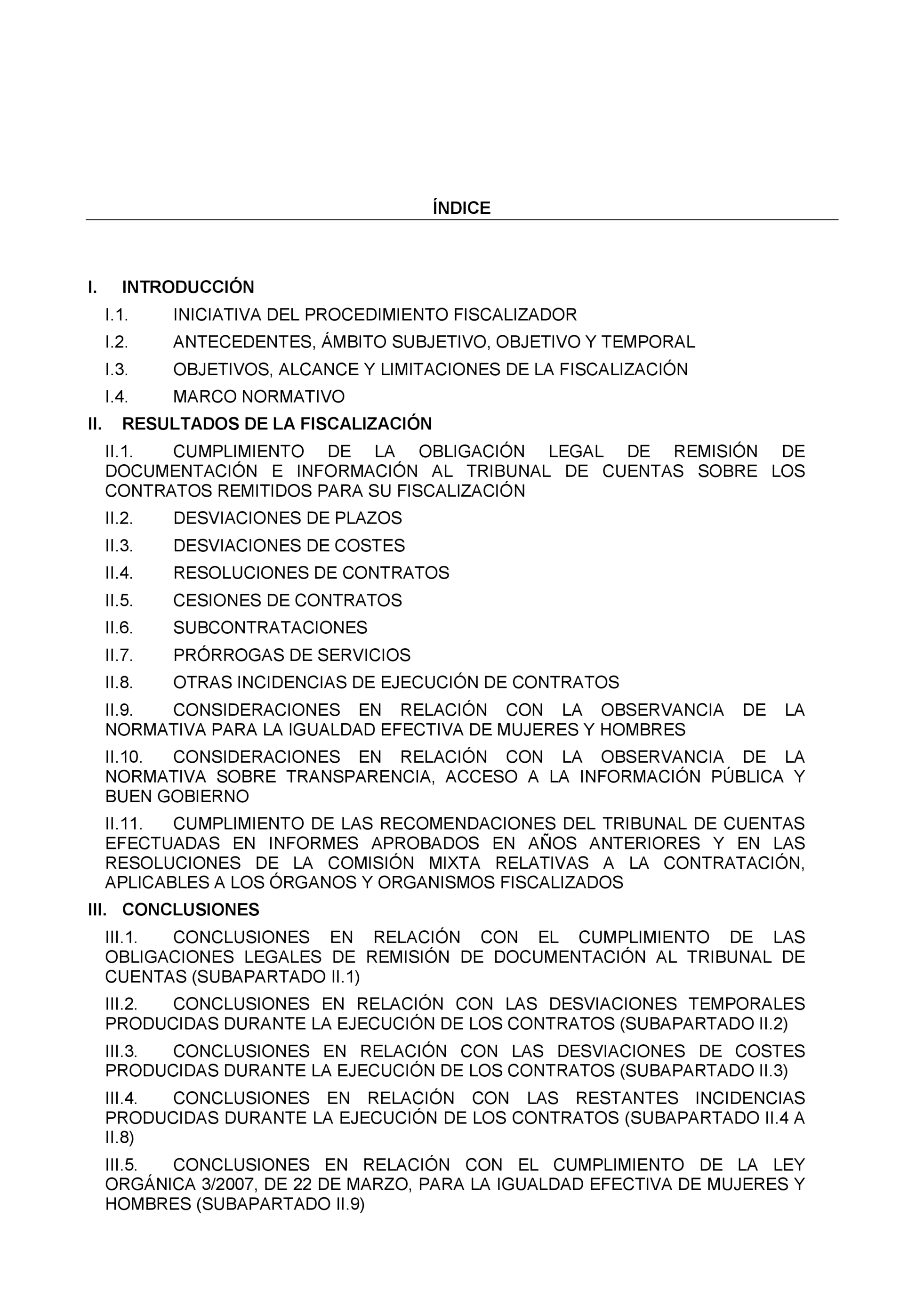 ÍNDICE

I. INTRODUCCIÓN

I.1. INICIATIVA DEL PROCEDIMIENTO FISCALIZADOR

I.2. ANTECEDENTES, ÁMBITO SUBJETIVO, OBJETIVO Y TEMPORAL

I.3. OBJETIVOS, ALCANCE Y LIMITACIONES DE LA FISCALIZACIÓN

I.4. MARCO NORMATIVO

II. RESULTADOS DE LA FISCALIZACIÓN

II.1. CUMPLIMIENTO DE LA OBLIGACIÓN LEGAL DE REMISIÓN DE DOCUMENTACIÓN E INFORMACIÓN AL TRIBUNAL DE CUENTAS SOBRE LOS CONTRATOS REMITIDOS PARA SU FISCALIZACIÓN

II.2. DESVIACIONES DE PLAZOS

II.3. DESVIACIONES DE COSTES

II.4. RESOLUCIONES DE CONTRATOS

II.5. CESIONES DE CONTRATOS

II.6. SUBCONTRATACIONES

II.7. PRÓRROGAS DE SERVICIOS

II.8. OTRAS INCIDENCIAS DE EJECUCIÓN DE CONTRATOS

II.9. CONSIDERACIONES EN RELACIÓN CON LA OBSERVANCIA DE LA NORMATIVA PARA LA IGUALDAD EFECTIVA DE MUJERES Y HOMBRES

II.10. CONSIDERACIONES EN RELACIÓN CON LA OBSERVANCIA DE LA NORMATIVA SOBRE TRANSPARENCIA, ACCESO A LA INFORMACIÓN PÚBLICA Y BUEN GOBIERNO

II.11. CUMPLIMIENTO DE LAS RECOMENDACIONES DEL TRIBUNAL DE CUENTAS EFECTUADAS EN INFORMES APROBADOS EN AÑOS ANTERIORES Y EN LAS RESOLUCIONES DE LA COMISIÓN MIXTA RELATIVAS A LA CONTRATACIÓN, APLICABLES A LOS ÓRGANOS Y ORGANISMOS FISCALIZADOS

III. CONCLUSIONES

III.1. CONCLUSIONES EN RELACIÓN CON EL CUMPLIMIENTO DE LAS OBLIGACIONES LEGALES DE REMISIÓN DE DOCUMENTACIÓN AL TRIBUNAL DE CUENTAS (SUBAPARTADO II.1)

III.2. CONCLUSIONES EN RELACIÓN CON LAS DESVIACIONES TEMPORALES PRODUCIDAS DURANTE LA EJECUCIÓN DE LOS CONTRATOS (SUBAPARTADO II.2)

III.3. CONCLUSIONES EN RELACIÓN CON LAS DESVIACIONES DE COSTES PRODUCIDAS DURANTE LA EJECUCIÓN DE LOS CONTRATOS (SUBAPARTADO II.3)

III.4. CONCLUSIONES EN RELACIÓN CON LAS RESTANTES INCIDENCIAS PRODUCIDAS DURANTE LA EJECUCIÓN DE LOS CONTRATOS (SUBAPARTADO II.4 A II.8)

III.5. CONCLUSIONES EN RELACIÓN CON EL CUMPLIMIENTO DE LA LEY ORGÁNICA 3/2007, DE 22 DE MARZO, PARA LA IGUALDAD EFECTIVA DE MUJERES Y HOMBRES (SUBAPARTADO II.9)